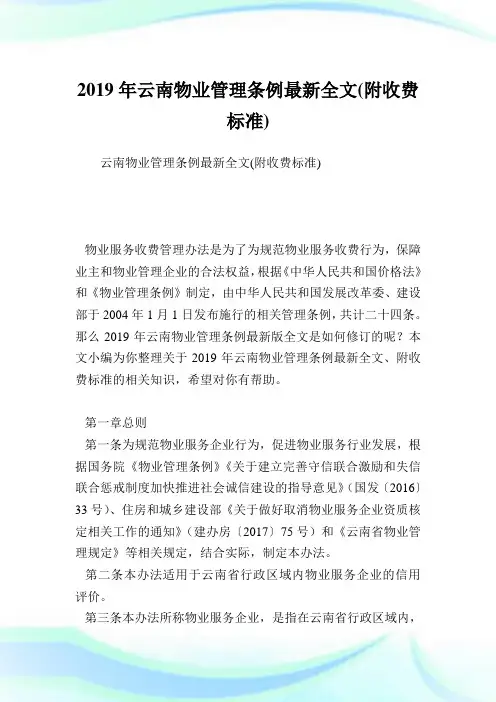 2019 年云南物业管理条例最新全文(附收费标准)

云南物业管理条例最新全文(附收费标准)

物业服务收费管理办法是为了为规范物业服务收费行为，保障业主和物业管理企业的合法权益，根据《中华人民共和国价格法》和《物业管理条例》制定，由中华人民共和国发展改革委、建设部于 2004 年 1 月 1 日发布施行的相关管理条例，共计二十四条。那么 2019 年云南物业管理条例最新版全文是如何修订的呢？本文小编为你整理关于 2019 年云南物业管理条例最新全文、附收费标准的相关知识，希望对你有帮助。

第一章总则

第一条为规范物业服务企业行为，促进物业服务行业发展，根据国务院《物业管理条例》《关于建立完善守信联合激励和失信联合惩戒制度加快推进社会诚信建设的指导意见》(国发〔2016〕33 号)、住房和城乡建设部《关于做好取消物业服务企业资质核定相关工作的通知》(建办房〔2017〕75 号)和《云南省物业管理规定》等相关规定，结合实际，制定本办法。

第二条本办法适用于云南省行政区域内物业服务企业的信用评价。

第三条本办法所称物业服务企业，是指在云南省行政区域内，